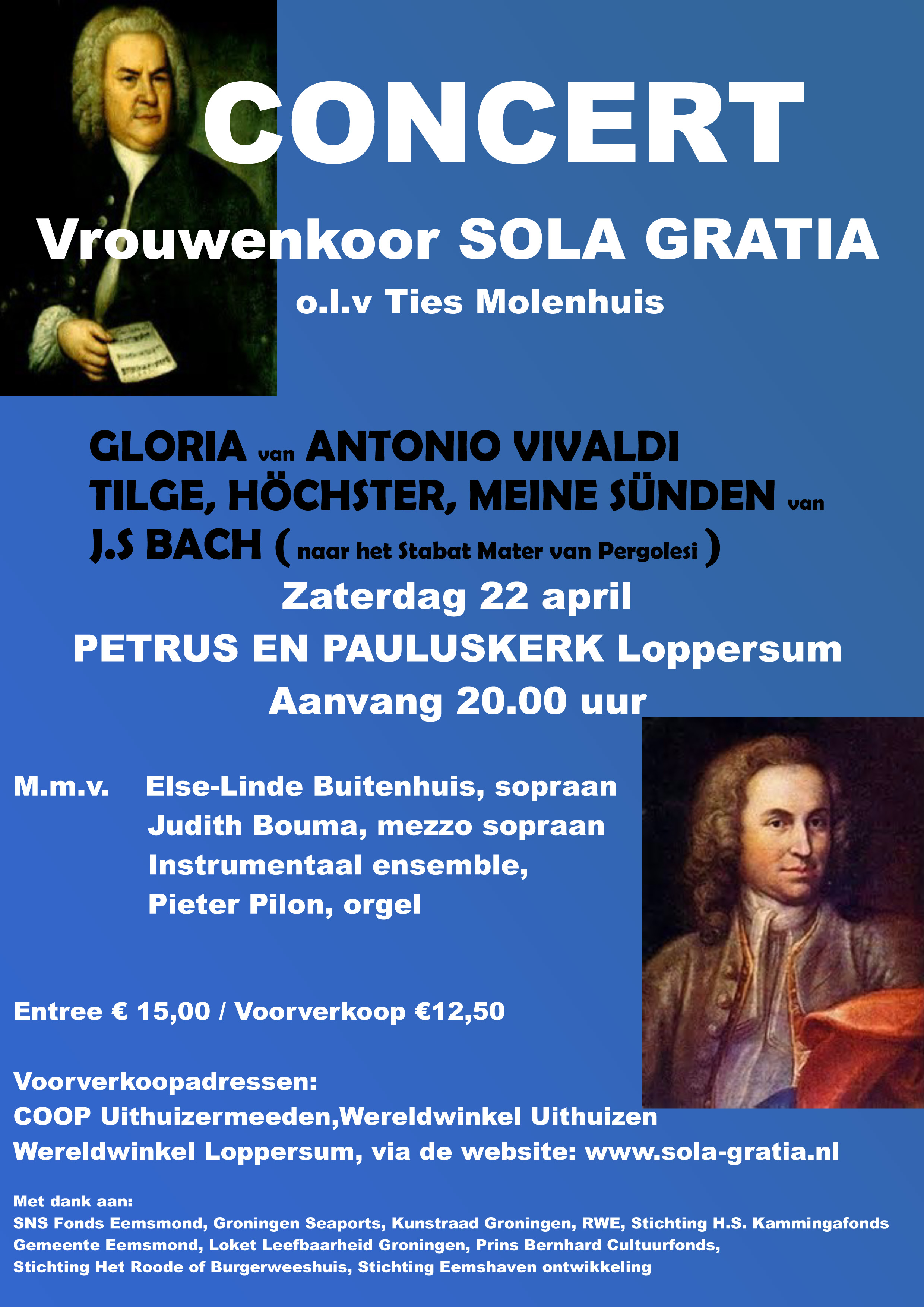 CONCERT

Vrouwenkoor SOLA GRATIA

o.l.v Ties Molenhuis

GLORIA van ANTONIO VIVALDI
TILGE, HÖCHSTER, MEINE SÜNDEN van J.S BACH ( naar het Stabat Mater van Pergolesi )

Zaterdag 22 april
PETRUS EN PAULUSKERK Loppersum
Aanvang 20.00 uur

M.m.v. Else-Linde Buitenhuis, sopraan
Judith Bouma, mezzo sopraan
Instrumentaal ensemble,
Pieter Pilon, orgel

Entree € 15,00 / Voorverkoop €12,50

Voorverkoopadressen:
COOP Uithuizermeeden,Wereldwinkel Uithuizen
Wereldwinkel Loppersum, via de website: www.sola-gratia.nl

Met dank aan:
SNS Fonds Eemsmond, Groningen Seaports, Kunstraad Groningen, RWE, Stichting H.S. Kammingafonds
Gemeente Eemsmond, Loket Leefbaarheid Groningen, Prins Bernhard Cultuurfonds,
Stichting Het Roode of Burgerweeshuis, Stichting Eemshaven ontwikkeling